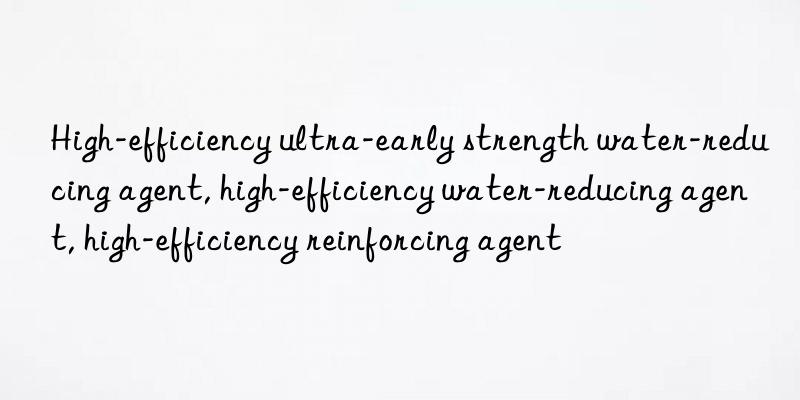 High-efficiency ultra-early strength water-reducing agent, high-efficiency water-reducing agent, high-efficiency reinforcing agent